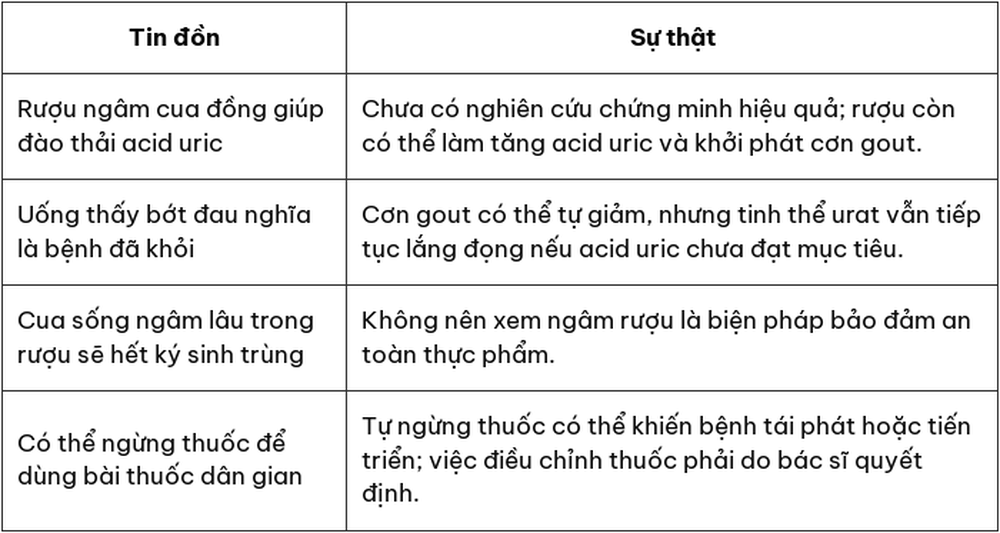 | Tin đồn | Sự thật |
|---|---|
| Rượu ngâm cua đồng giúp đào thải acid uric | Chưa có nghiên cứu chứng minh hiệu quả; rượu còn có thể làm tăng acid uric và khởi phát cơn gout. |
| Uống thấy bớt đau nghĩa là bệnh đã khỏi | Cơn gout có thể tự giảm, nhưng tinh thể urat vẫn tiếp tục lắng đọng nếu acid uric chưa đạt mục tiêu. |
| Cua sống ngâm lâu trong rượu sẽ hết ký sinh trùng | Không nên xem ngâm rượu là biện pháp bảo đảm an toàn thực phẩm. |
| Có thể ngừng thuốc để dùng bài thuốc dân gian | Tự ngừng thuốc có thể khiến bệnh tái phát hoặc tiến triển; việc điều chỉnh thuốc phải do bác sĩ quyết định. |